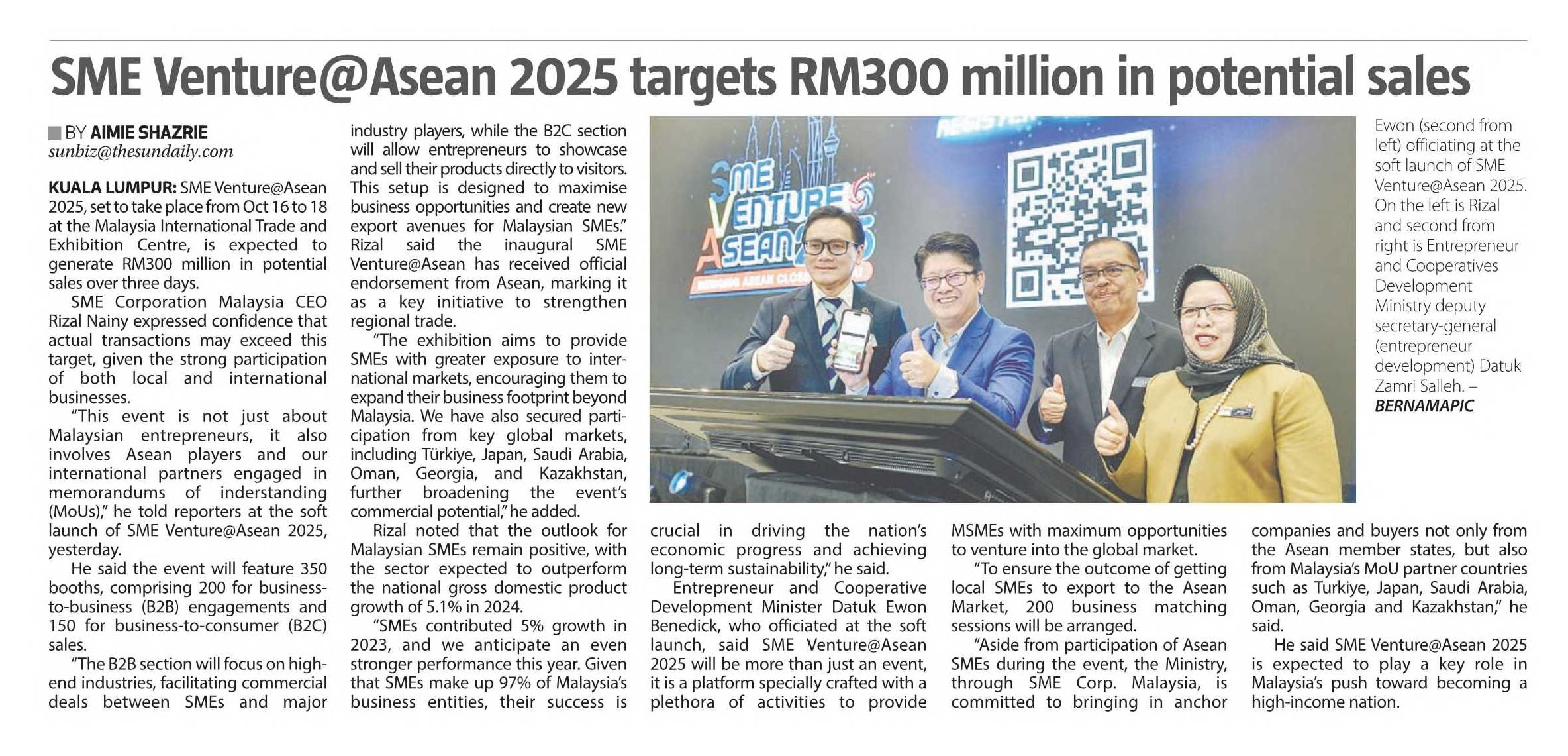 SME Venture@Asean 2025 targets RM300 million in potential sales

BY AIMIE SHAZRIE
sunbiz@thesundaily.com

KUALA LUMPUR: SME Venture@Asean 2025, set to take place from Oct 16 to 18 at the Malaysia International Trade and Exhibition Centre, is expected to generate RM300 million in potential sales over three days.

SME Corporation Malaysia CEO Rizal Nainy expressed confidence that actual transactions may exceed this target, given the strong participation of both local and international businesses.

"This event is not just about Malaysian entrepreneurs, it also involves Asean players and our international partners engaged in memorandums of understanding (MoUs)," he told reporters at the soft launch of SME Venture@Asean 2025, yesterday.

He said the event will feature 350 booths, comprising 200 for business-to-business (B2B) engagements and 150 for business-to-consumer (B2C) sales.

"The B2B section will focus on high-end industries, facilitating commercial deals between SMEs and major industry players, while the B2C section will allow entrepreneurs to showcase and sell their products directly to visitors. This setup is designed to maximise business opportunities and create new export avenues for Malaysian SMEs."

Rizal said the inaugural SME Venture@Asean has received official endorsement from Asean, marking it as a key initiative to strengthen regional trade.

"The exhibition aims to provide SMEs with greater exposure to international markets, encouraging them to expand their business footprint beyond Malaysia. We have also secured participation from key global markets, including Türkiye, Japan, Saudi Arabia, Oman, Georgia, and Kazakhstan, further broadening the event's commercial potential," he added.

Rizal noted that the outlook for Malaysian SMEs remain positive, with the sector expected to outperform the national gross domestic product growth of 5.1% in 2024.

"SMEs contributed 5% growth in 2023, and we anticipate an even stronger performance this year. Given that SMEs make up 97% of Malaysia's business entities, their success is crucial in driving the nation's economic progress and achieving long-term sustainability," he said.

Entrepreneur and Cooperative Development Minister Datuk Ewon Benedick, who officiated at the soft launch, said SME Venture@Asean 2025 will be more than just an event, it is a platform specially crafted with a plethora of activities to provide MSMEs with maximum opportunities to venture into the global market.

"To ensure the outcome of getting local SMEs to export to the Asean Market, 200 business matching sessions will be arranged.

"Aside from participation of Asean SMEs during the event, the Ministry, through SME Corp. Malaysia, is committed to bringing in anchor companies and buyers not only from the Asean member states, but also from Malaysia's MoU partner countries such as Turkiye, Japan, Saudi Arabia, Oman, Georgia and Kazakhstan," he said.

He said SME Venture@Asean 2025 is expected to play a key role in Malaysia's push toward becoming a high-income nation.

SME VENTURE ASEAN 2025

Ewon (second from left) officiating at the soft launch of SME Venture@Asean 2025. On the left is Rizal and second from right is Entrepreneur and Cooperatives Development Ministry deputy secretary-general (entrepreneur development) Datuk Zamri Salleh. – BERNAMAPIC